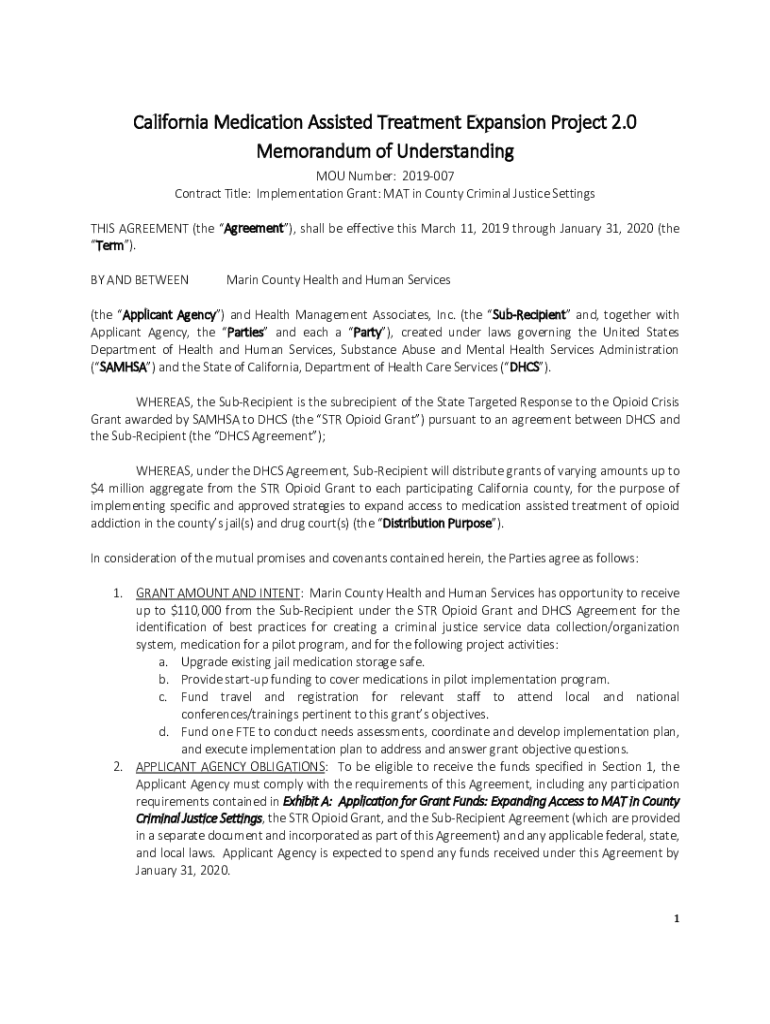 California Medication Assisted Treatment Expansion Project 2.0
Memorandum of Understanding

MOU Number: 2019-007
Contract Title: Implementation Grant: MAT in County Criminal Justice Settings

THIS AGREEMENT (the "Agreement"), shall be effective this March 11, 2019 through January 31, 2020 (the "Term").

BY AND BETWEEN Marin County Health and Human Services

(the "Applicant Agency") and Health Management Associates, Inc. (the "Sub-Recipient" and, together with Applicant Agency, the "Parties" and each a "Party"), created under laws governing the United States Department of Health and Human Services, Substance Abuse and Mental Health Services Administration ("SAMHSA") and the State of California, Department of Health Care Services ("DHCS").

WHEREAS, the Sub-Recipient is the subrecipient of the State Targeted Response to the Opioid Crisis Grant awarded by SAMHSA to DHCS (the "STR Opioid Grant") pursuant to an agreement between DHCS and the Sub-Recipient (the "DHCS Agreement");

WHEREAS, under the DHCS Agreement, Sub-Recipient will distribute grants of varying amounts up to $4 million aggregate from the STR Opioid Grant to each participating California county, for the purpose of implementing specific and approved strategies to expand access to medication assisted treatment of opioid addiction in the county's jail(s) and drug court(s) (the "Distribution Purpose").

In consideration of the mutual promises and covenants contained herein, the Parties agree as follows:

1. GRANT AMOUNT AND INTENT: Marin County Health and Human Services has opportunity to receive up to $110,000 from the Sub-Recipient under the STR Opioid Grant and DHCS Agreement for the identification of best practices for creating a criminal justice service data collection/organization system, medication for a pilot program, and for the following project activities:
a. Upgrade existing jail medication storage safe.
b. Provide start-up funding to cover medications in pilot implementation program.
c. Fund travel and registration for relevant staff to attend local and national conferences/trainings pertinent to this grant's objectives.
d. Fund one FTE to conduct needs assessments, coordinate and develop implementation plan, and execute implementation plan to address and answer grant objective questions.
2. APPLICANT AGENCY OBLIGATIONS: To be eligible to receive the funds specified in Section 1, the Applicant Agency must comply with the requirements of this Agreement, including any participation requirements contained in Exhibit A: Application for Grant Funds: Expanding Access to MAT in County Criminal Justice Settings, the STR Opioid Grant, and the Sub-Recipient Agreement (which are provided in a separate document and incorporated as part of this Agreement) and any applicable federal, state, and local laws. Applicant Agency is expected to spend any funds received under this Agreement by January 31, 2020.

1